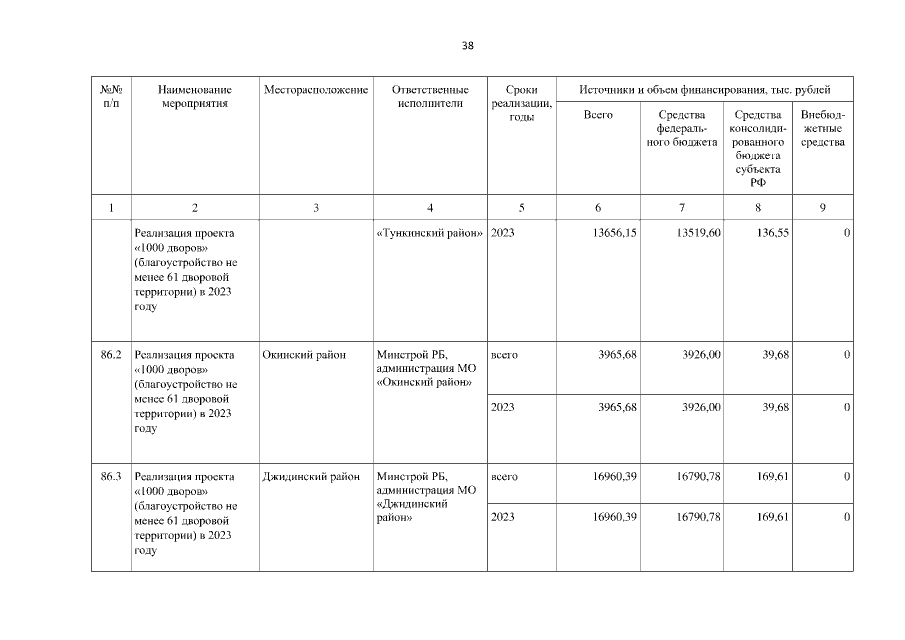 38

| №№ п/п | Наименование мероприятия | Месторасположение | Ответственные исполнители | Сроки реализации, годы | Источники и объем финансирования, тыс. рублей | | | |
|---|---|---|---|---|---|---|---|---|
| | | | | | Всего | Средства федерального бюджета | Средства консолидированного бюджета субъекта РФ | Внебюджетные средства |
| 1 | 2 | 3 | 4 | 5 | 6 | 7 | 8 | 9 |
| | Реализация проекта «1000 дворов» (благоустройство не менее 61 дворовой территории) в 2023 году | | «Тункинский район» | 2023 | 13656,15 | 13519,60 | 136,55 | 0 |
| 86.2 | Реализация проекта «1000 дворов» (благоустройство не менее 61 дворовой территории) в 2023 году | Окинский район | Минстрой РБ, администрация МО «Окинский район» | всего | 3965,68 | 3926,00 | 39,68 | 0 |
| | | | | 2023 | 3965,68 | 3926,00 | 39,68 | 0 |
| 86.3 | Реализация проекта «1000 дворов» (благоустройство не менее 61 дворовой территории) в 2023 году | Джидинский район | Минстрой РБ, администрация МО «Джидинский район» | всего | 16960,39 | 16790,78 | 169,61 | 0 |
| | | | | 2023 | 16960,39 | 16790,78 | 169,61 | 0 |